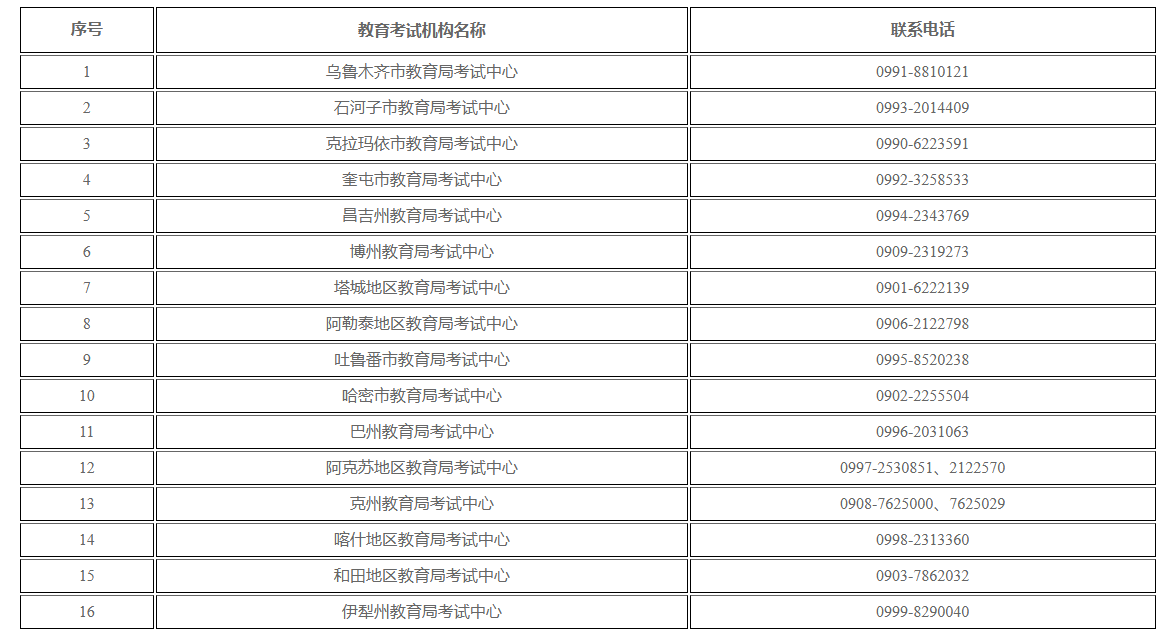 | 序号 | 教育考试机构名称 | 联系电话 |
|---|---|---|
| 1 | 乌鲁木齐市教育局考试中心 | 0991-8810121 |
| 2 | 石河子市教育局考试中心 | 0993-2014409 |
| 3 | 克拉玛依市教育局考试中心 | 0990-6223591 |
| 4 | 奎屯市教育局考试中心 | 0992-3258533 |
| 5 | 昌吉州教育局考试中心 | 0994-2343769 |
| 6 | 博州教育局考试中心 | 0909-2319273 |
| 7 | 塔城地区教育局考试中心 | 0901-6222139 |
| 8 | 阿勒泰地区教育局考试中心 | 0906-2122798 |
| 9 | 吐鲁番市教育局考试中心 | 0995-8520238 |
| 10 | 哈密市教育局考试中心 | 0902-2255504 |
| 11 | 巴州教育局考试中心 | 0996-2031063 |
| 12 | 阿克苏地区教育局考试中心 | 0997-2530851、2122570 |
| 13 | 克州教育局考试中心 | 0908-7625000、7625029 |
| 14 | 喀什地区教育局考试中心 | 0998-2313360 |
| 15 | 和田地区教育局考试中心 | 0903-7862032 |
| 16 | 伊犁州教育局考试中心 | 0999-8290040 |